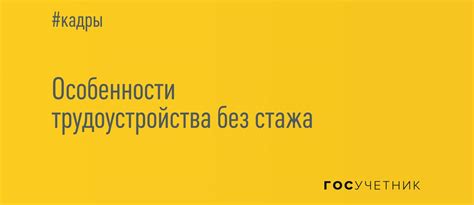 #кадры

Особенности трудоустройства без стажа

ГОСУЧЕТНИК